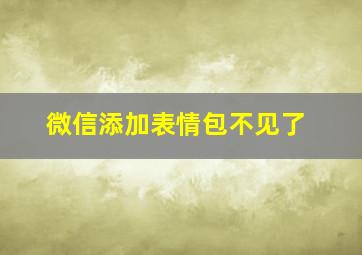 微信添加表情包不见了